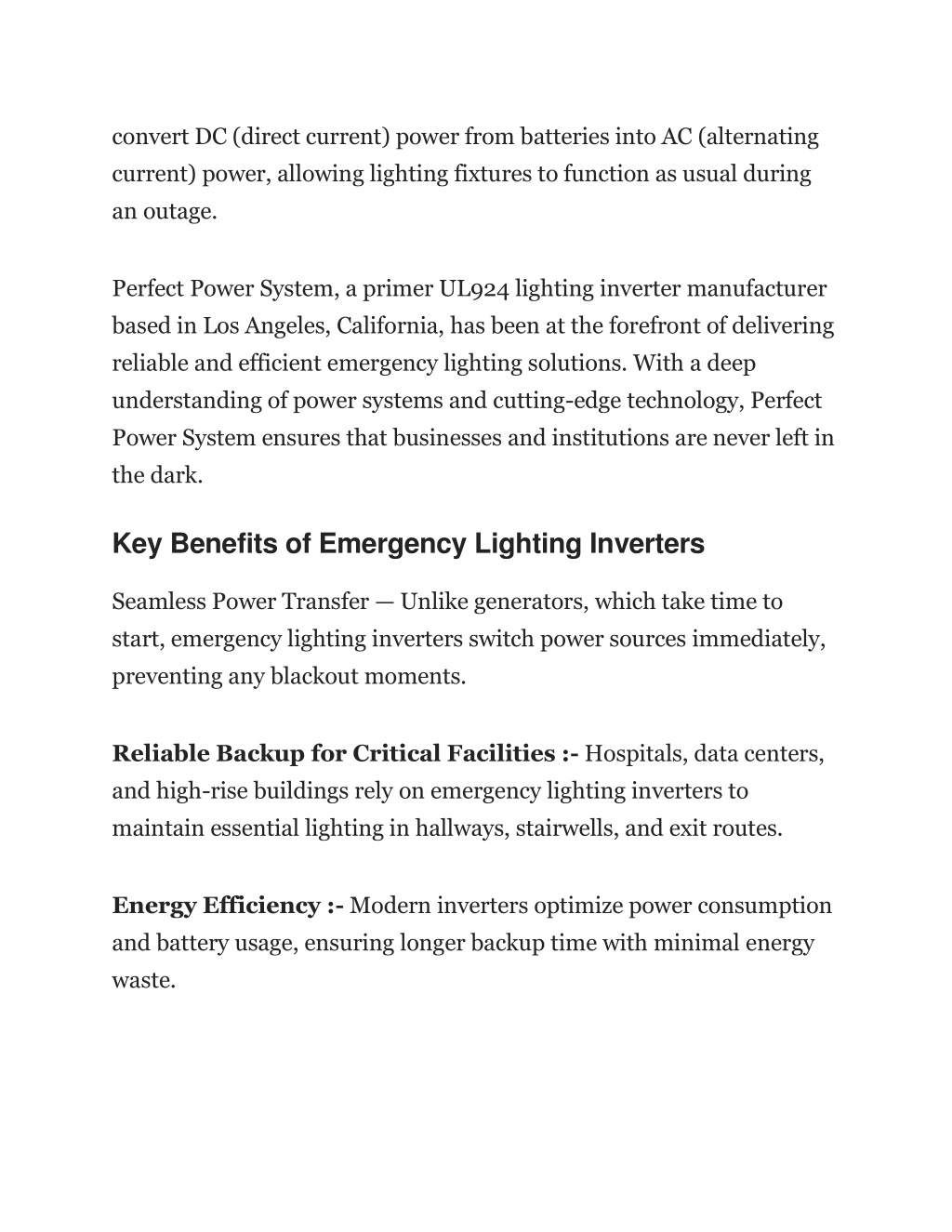 convert DC (direct current) power from batteries into AC (alternating current) power, allowing lighting fixtures to function as usual during an outage.

Perfect Power System, a primer UL924 lighting inverter manufacturer based in Los Angeles, California, has been at the forefront of delivering reliable and efficient emergency lighting solutions. With a deep understanding of power systems and cutting-edge technology, Perfect Power System ensures that businesses and institutions are never left in the dark.

Key Benefits of Emergency Lighting Inverters

Seamless Power Transfer — Unlike generators, which take time to start, emergency lighting inverters switch power sources immediately, preventing any blackout moments.

Reliable Backup for Critical Facilities :- Hospitals, data centers, and high-rise buildings rely on emergency lighting inverters to maintain essential lighting in hallways, stairwells, and exit routes.

Energy Efficiency :- Modern inverters optimize power consumption and battery usage, ensuring longer backup time with minimal energy waste.